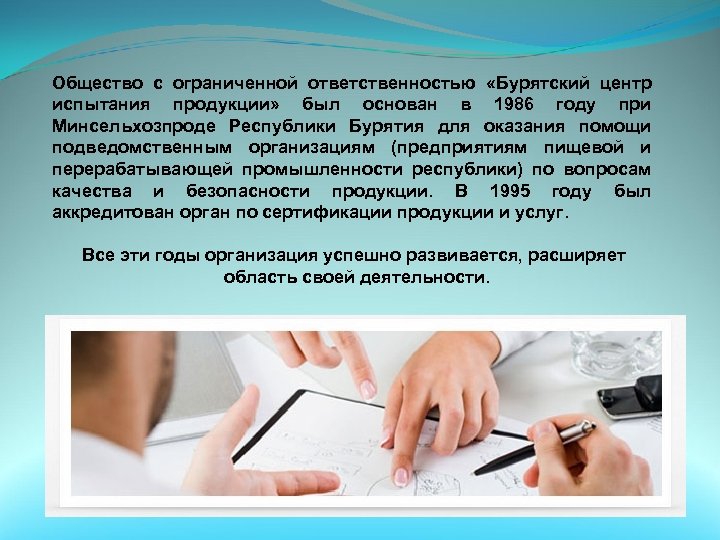 Общество с ограниченной ответственностью «Бурятский центр испытания продукции» был основан в 1986 году при Минсельхозпроде Республики Бурятия для оказания помощи подведомственным организациям (предприятиям пищевой и перерабатывающей промышленности республики) по вопросам качества и безопасности продукции. В 1995 году был аккредитован орган по сертификации продукции и услуг.

Все эти годы организация успешно развивается, расширяет область своей деятельности.